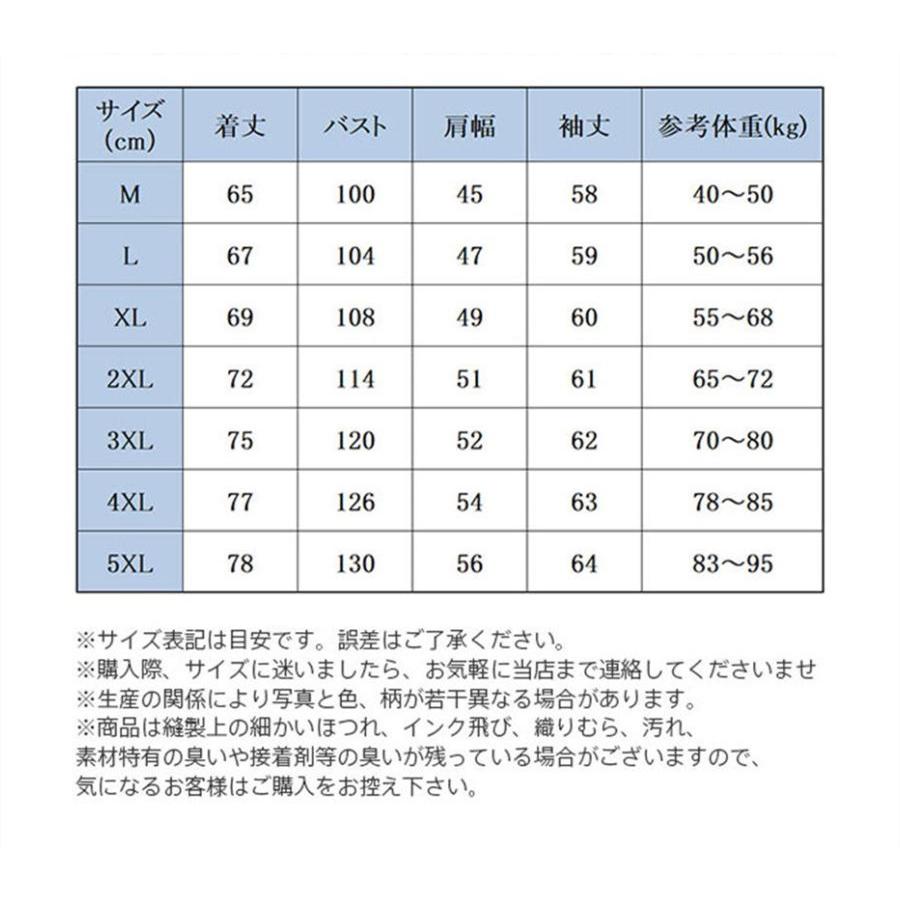 | サイズ (cm) | 着丈 | バスト | 肩幅 | 袖丈 | 参考体重(kg) |
|---|---|---|---|---|---|
| M | 65 | 100 | 45 | 58 | 40～50 |
| L | 67 | 104 | 47 | 59 | 50～56 |
| XL | 69 | 108 | 49 | 60 | 55～68 |
| 2XL | 72 | 114 | 51 | 61 | 65～72 |
| 3XL | 75 | 120 | 52 | 62 | 70～80 |
| 4XL | 77 | 126 | 54 | 63 | 78～85 |
| 5XL | 78 | 130 | 56 | 64 | 83～95 |

※サイズ表記は目安です。誤差はご了承ください。
※購入際、サイズに迷いましたら、お気軽に当店まで連絡してくださいませ
※生産の関係により写真と色、柄が若干異なる場合があります。
※商品は縫製上の細かいほつれ、インク飛び、織りむら、汚れ、素材特有の臭いや接着剤等の臭いが残っている場合がございますので、気になるお客様はご購入をお控え下さい。